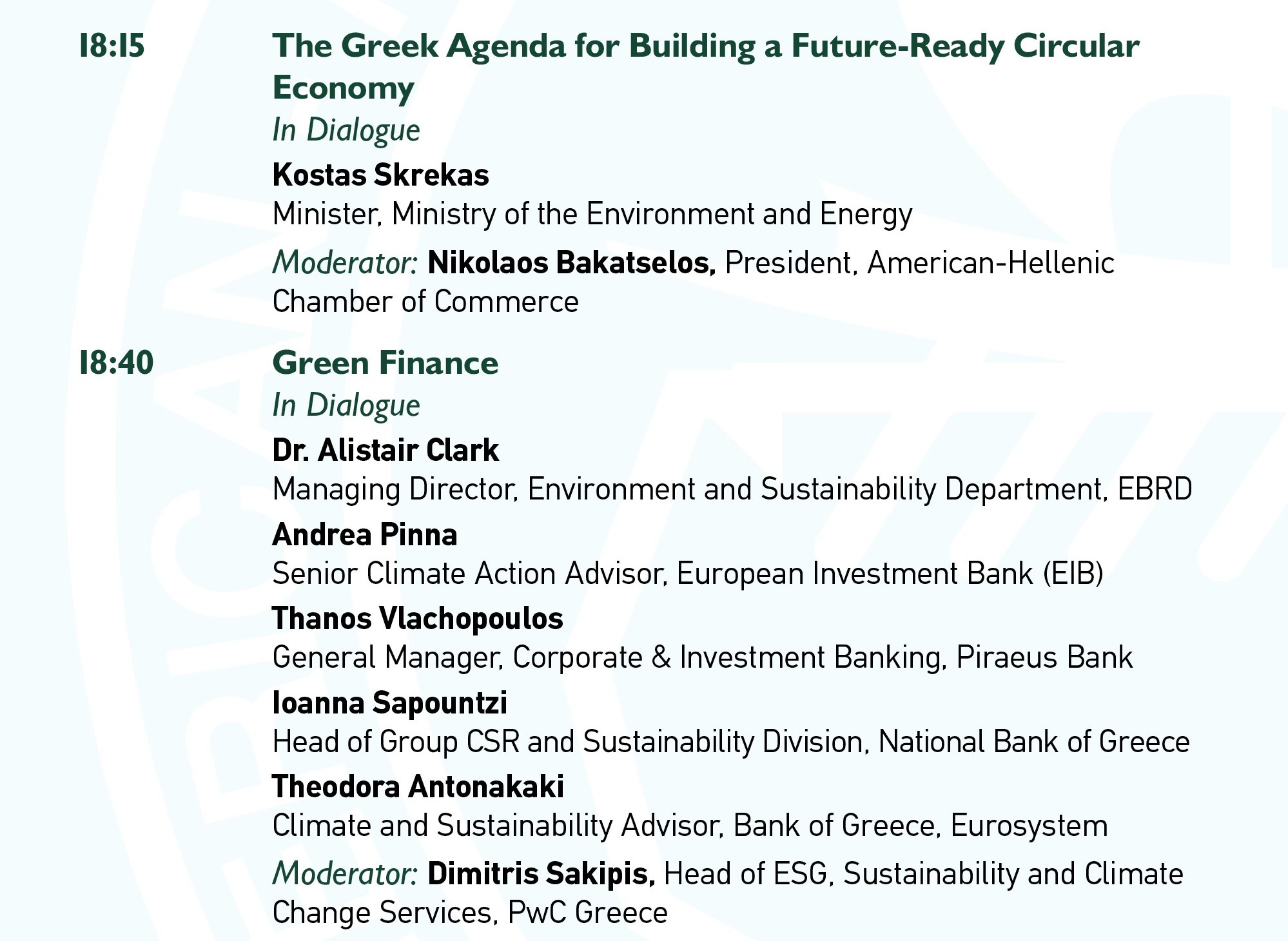 18:15

The Greek Agenda for Building a Future-Ready Circular Economy

In Dialogue

Kostas Skrekas
Minister, Ministry of the Environment and Energy

Moderator: Nikolaos Bakatselos, President, American-Hellenic Chamber of Commerce

18:40

Green Finance

In Dialogue

Dr. Alistair Clark
Managing Director, Environment and Sustainability Department, EBRD

Andrea Pinna
Senior Climate Action Advisor, European Investment Bank (EIB)

Thanos Vlachopoulos
General Manager, Corporate & Investment Banking, Piraeus Bank

Ioanna Sapountzi
Head of Group CSR and Sustainability Division, National Bank of Greece

Theodora Antonakaki
Climate and Sustainability Advisor, Bank of Greece, Eurosystem

Moderator: Dimitris Sakipis, Head of ESG, Sustainability and Climate Change Services, PwC Greece